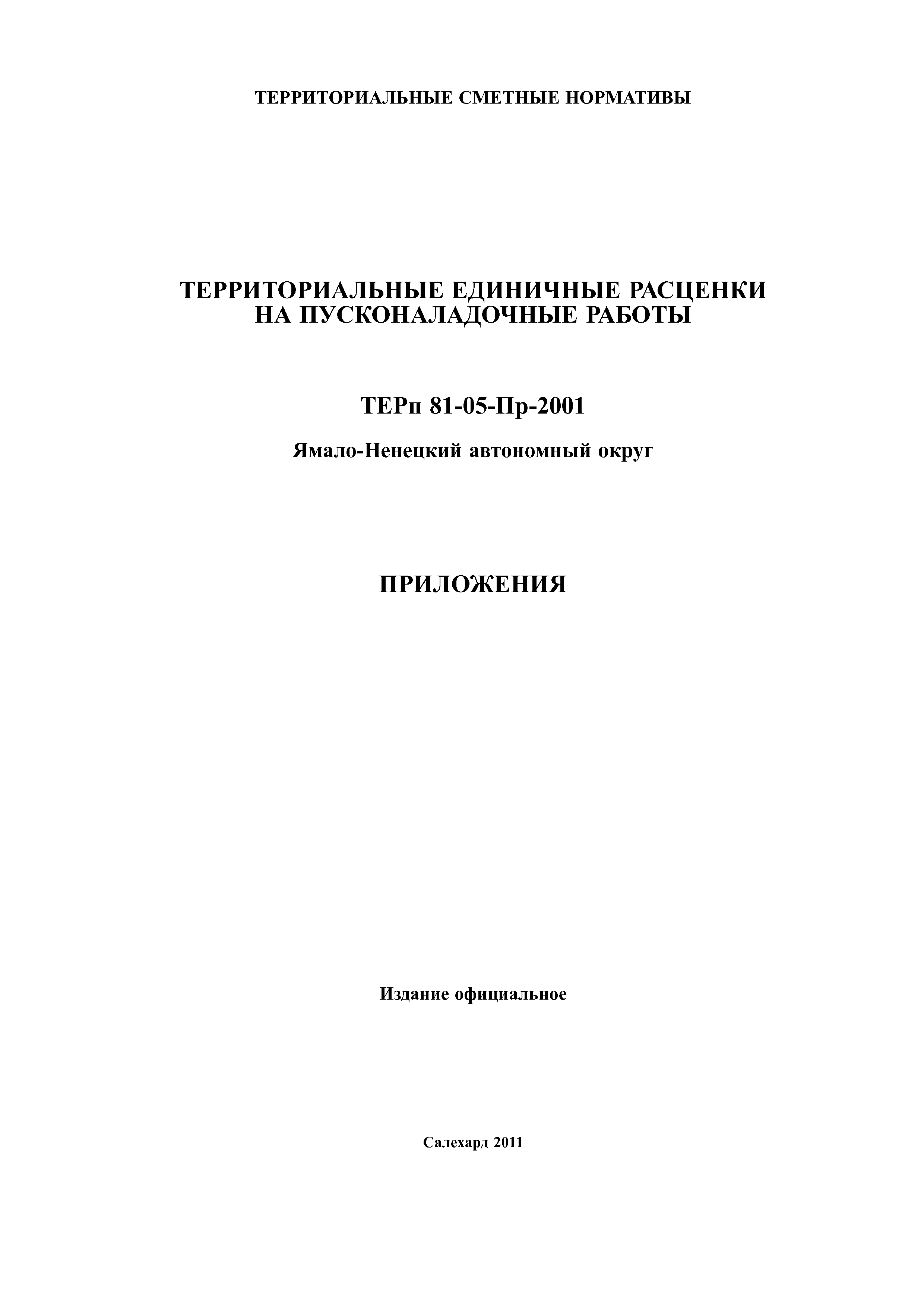 ТЕРРИТОРИАЛЬНЫЕ СМЕТНЫЕ НОРМАТИВЫ

ТЕРРИТОРИАЛЬНЫЕ ЕДИНИЧНЫЕ РАСЦЕНКИ НА ПУСКОНАЛАДОЧНЫЕ РАБОТЫ

ТЕРп 81-05-Пр-2001

Ямало-Ненецкий автономный округ

ПРИЛОЖЕНИЯ

Издание официальное

Салехард 2011